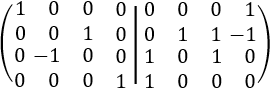 $\left(\begin{array}{cccc|cccc} 1 & 0 & 0 & 0 & 0 & 0 & 0 & 1 \\ 0 & 0 & 1 & 0 & 0 & 1 & 1 & -1 \\ 0 & -1 & 0 & 0 & 1 & 0 & 1 & 0 \\ 0 & 0 & 0 & 1 & 1 & 0 & 0 & 0 \end{array}\right)$